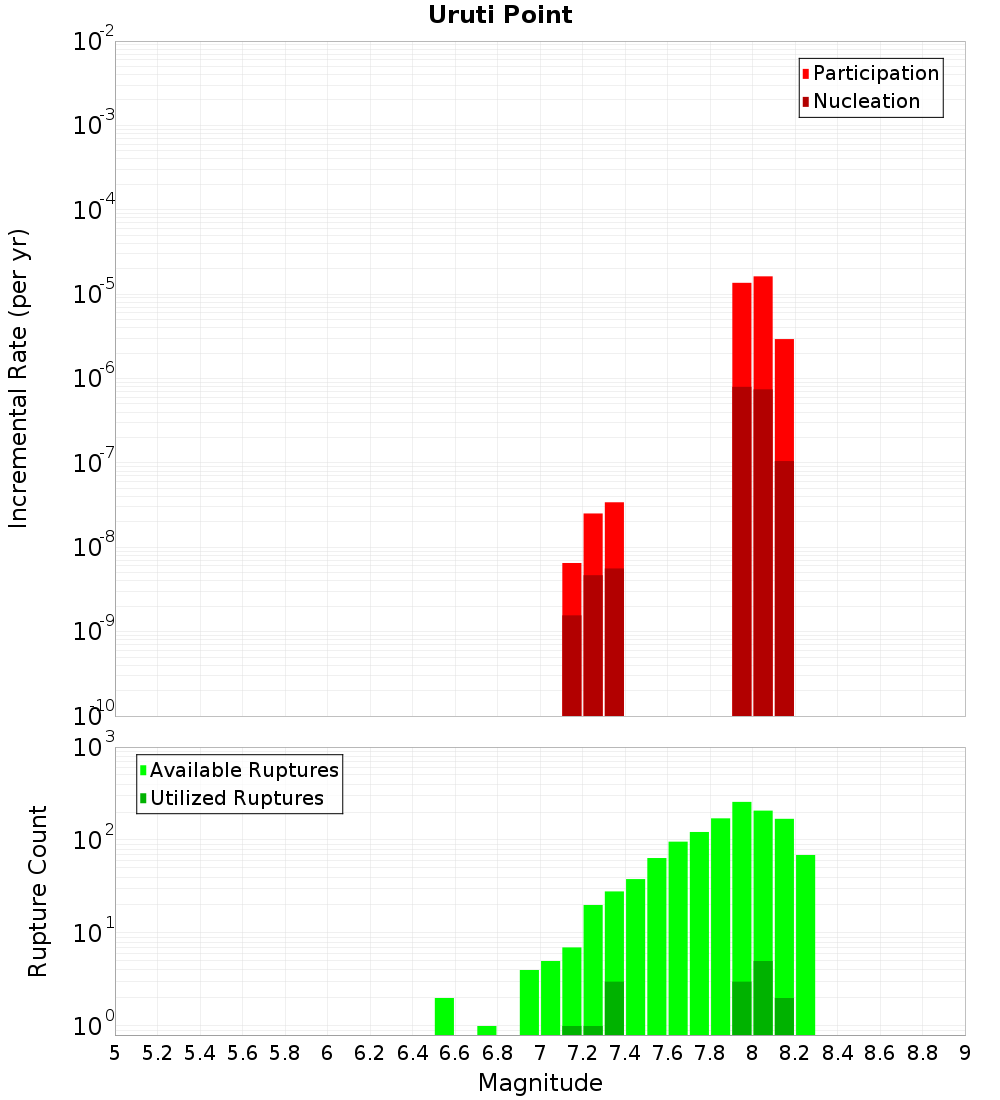 Uruti Point

Participation
Nucleation

Incremental Rate (per yr)

$10^{-2}$
$10^{-3}$
$10^{-4}$
$10^{-5}$
$10^{-6}$
$10^{-7}$
$10^{-8}$
$10^{-9}$
$10^{-10}$

Available Ruptures
Utilized Ruptures

Rupture Count

$10^{3}$
$10^{2}$
$10^{1}$
$10^{0}$

5 5.2 5.4 5.6 5.8 6 6.2 6.4 6.6 6.8 7 7.2 7.4 7.6 7.8 8 8.2 8.4 8.6 8.8 9

Magnitude